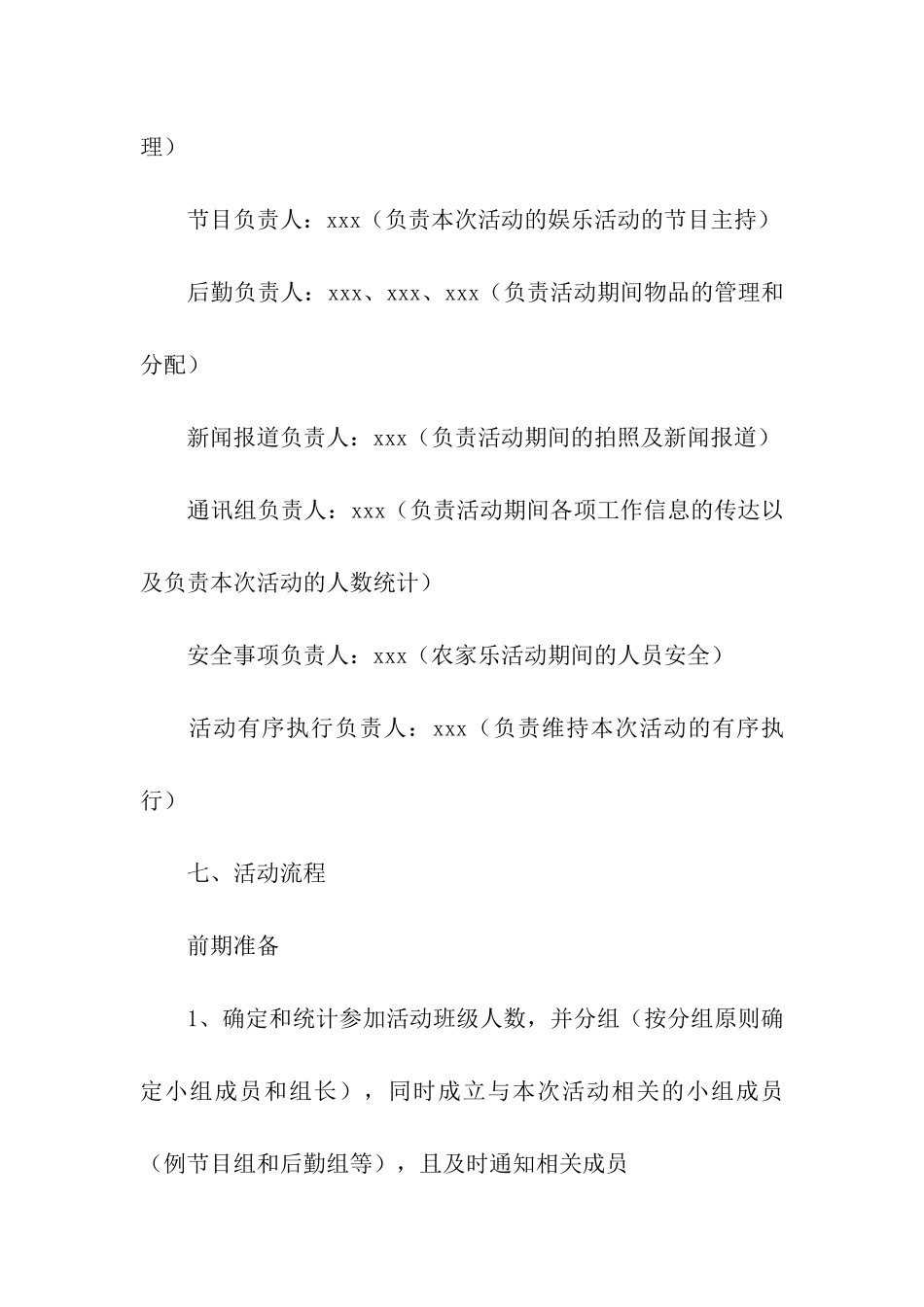 理）

节目负责人：xxx（负责本次活动的娱乐活动的节目主持）

后勤负责人：xxx、xxx、xxx（负责活动期间物品的管理和分配）

新闻报道负责人：xxx（负责活动期间的拍照及新闻报道）

通讯组负责人：xxx（负责活动期间各项工作信息的传达以及负责本次活动的人数统计）

安全事项负责人：xxx（农家乐活动期间的人员安全）

活动有序执行负责人：xxx（负责维持本次活动的有序执行）

七、活动流程

前期准备

1、确定和统计参加活动班级人数，并分组（按分组原则确定小组成员和组长），同时成立与本次活动相关的小组成员（例节目组和后勤组等），且及时通知相关成员